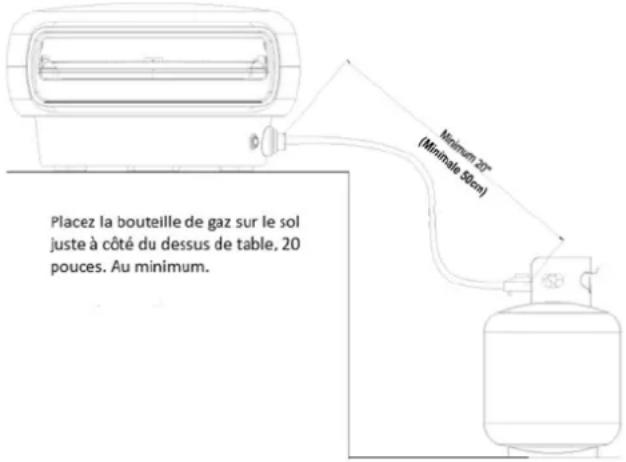 Minimum 20"
(Minimale 50cm)

Placez la bouteille de gaz sur le sol juste à côté du dessus de table, 20 pouces. Au minimum.